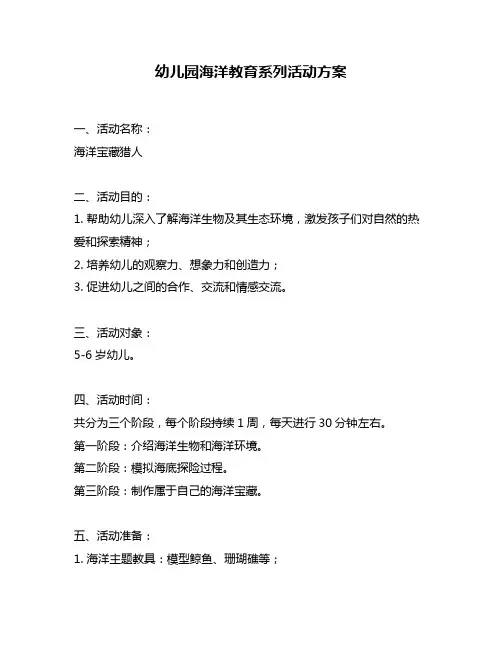 幼儿园海洋教育系列活动方案

一、活动名称：
海洋宝藏猎人

二、活动目的：
1. 帮助幼儿深入了解海洋生物及其生态环境，激发孩子们对自然的热爱和探索精神；
2. 培养幼儿的观察力、想象力和创造力；
3. 促进幼儿之间的合作、交流和情感交流。

三、活动对象：
5-6 岁幼儿。

四、活动时间：
共分为三个阶段，每个阶段持续 1 周，每天进行 30 分钟左右。
第一阶段：介绍海洋生物和海洋环境。
第二阶段：模拟海底探险过程。
第三阶段：制作属于自己的海洋宝藏。

五、活动准备：
1. 海洋主题教具：模型鲸鱼、珊瑚礁等；